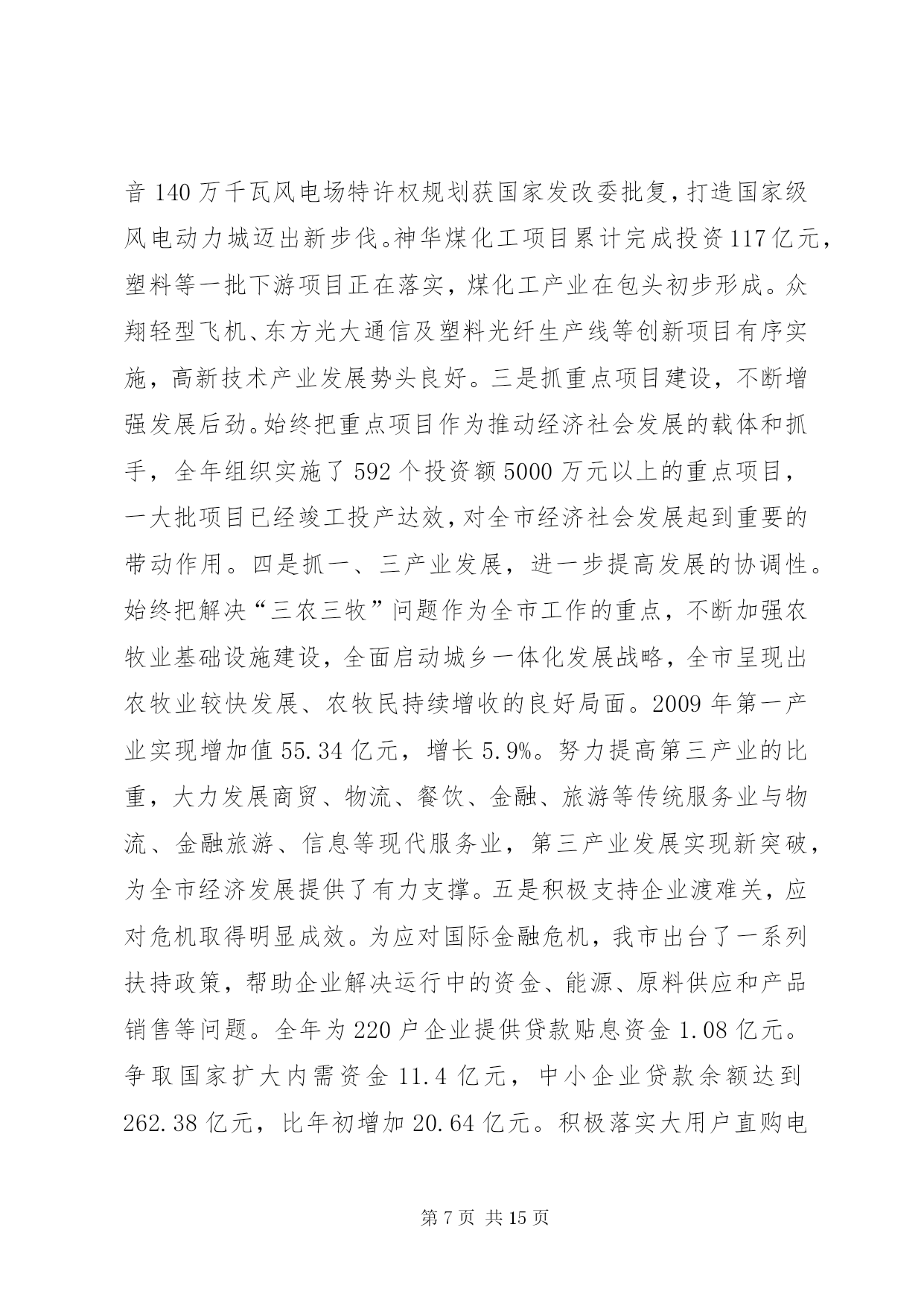 音 140 万千瓦风电场特许权规划获国家发改委批复，打造国家级风电动力城迈出新步伐。神华煤化工项目累计完成投资 117 亿元，塑料等一批下游项目正在落实，煤化工产业在包头初步形成。众翔轻型飞机、东方光大通信及塑料光纤生产线等创新项目有序实施，高新技术产业发展势头良好。三是抓重点项目建设，不断增强发展后劲。始终把重点项目作为推动经济社会发展的载体和抓手，全年组织实施了 592 个投资额 5000 万元以上的重点项目，一大批项目已经竣工投产达效，对全市经济社会发展起到重要的带动作用。四是抓一、三产业发展，进一步提高发展的协调性。始终把解决“三农三牧”问题作为全市工作的重点，不断加强农牧业基础设施建设，全面启动城乡一体化发展战略，全市呈现出农牧业较快发展、农牧民持续增收的良好局面。2009 年第一产业实现增加值 55.34 亿元，增长 5.9%。努力提高第三产业的比重，大力发展商贸、物流、餐饮、金融、旅游等传统服务业与物流、金融旅游、信息等现代服务业，第三产业发展实现新突破，为全市经济发展提供了有力支撑。五是积极支持企业渡难关，应对危机取得明显成效。为应对国际金融危机，我市出台了一系列扶持政策，帮助企业解决运行中的资金、能源、原料供应和产品销售等问题。全年为 220 户企业提供贷款贴息资金 1.08 亿元。争取国家扩大内需资金 11.4 亿元，中小企业贷款余额达到 262.38 亿元，比年初增加 20.64 亿元。积极落实大用户直购电

第 7 页 共 15 页